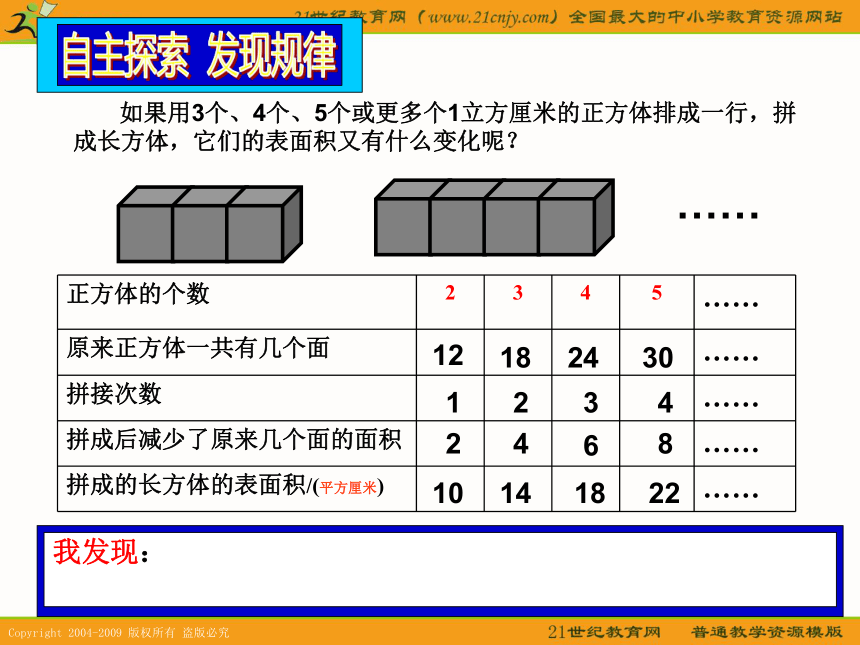 21世纪教育网（www.21cnjy.com）全国最大的中小学教育资源网站

自主探索 发现规律

如果用3个、4个、5个或更多个1立方厘米的正方体排成一行，拼成长方体，它们的表面积又有什么变化呢？

……

| 正方体的个数 | 2 | 3 | 4 | 5 | …… |
|---|---|---|---|---|---|
| 原来正方体一共有几个面 | 12 | 18 | 24 | 30 | …… |
| 拼接次数 | 1 | 2 | 3 | 4 | …… |
| 拼成后减少了原来几个面的面积 | 2 | 4 | 6 | 8 | …… |
| 拼成的长方体的表面积/(平方厘米) | 10 | 14 | 18 | 22 | …… |

我发现：

Copyright 2004-2009 版权所有 盗版必究

21世纪教育网 普通教学资源模版